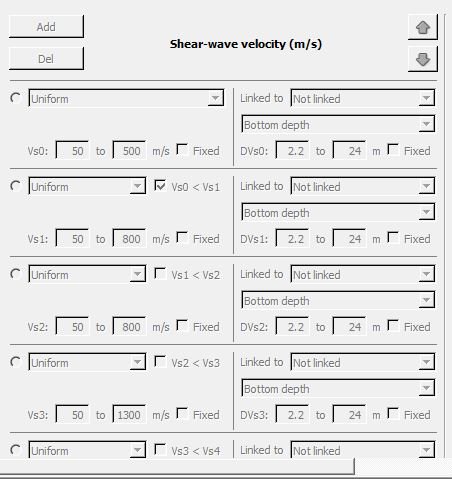 Add

Del

Shear-wave velocity (m/s)

Uniform

Linked to Not linked

Bottom depth

Vs0: 50 to 500 m/s Fixed

DVs0: 2.2 to 24 m Fixed

Uniform

Vs0 < Vs1

Linked to Not linked

Bottom depth

Vs1: 50 to 800 m/s Fixed

DVs1: 2.2 to 24 m Fixed

Uniform

Vs1 < Vs2

Linked to Not linked

Bottom depth

Vs2: 50 to 800 m/s Fixed

DVs2: 2.2 to 24 m Fixed

Uniform

Vs2 < Vs3

Linked to Not linked

Bottom depth

Vs3: 50 to 1300 m/s Fixed

DVs3: 2.2 to 24 m Fixed

Uniform

Vs3 < Vs4

Linked to Not linked